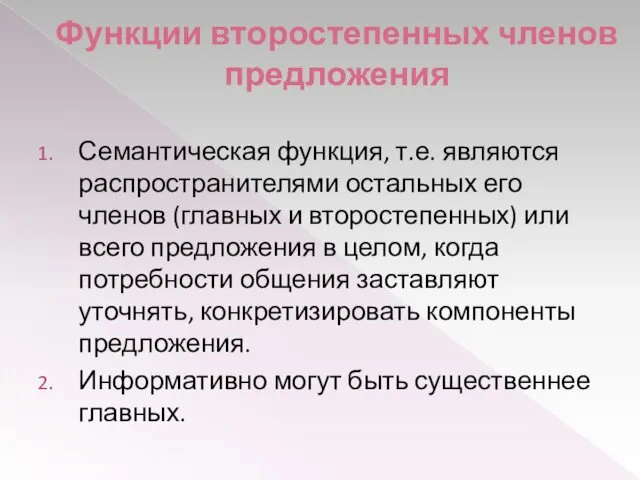 Функции второстепенных членов предложения

1. Семантическая функция, т.е. являются распространителями остальных его членов (главных и второстепенных) или всего предложения в целом, когда потребности общения заставляют уточнять, конкретизировать компоненты предложения.
2. Информативно могут быть существеннее главных.